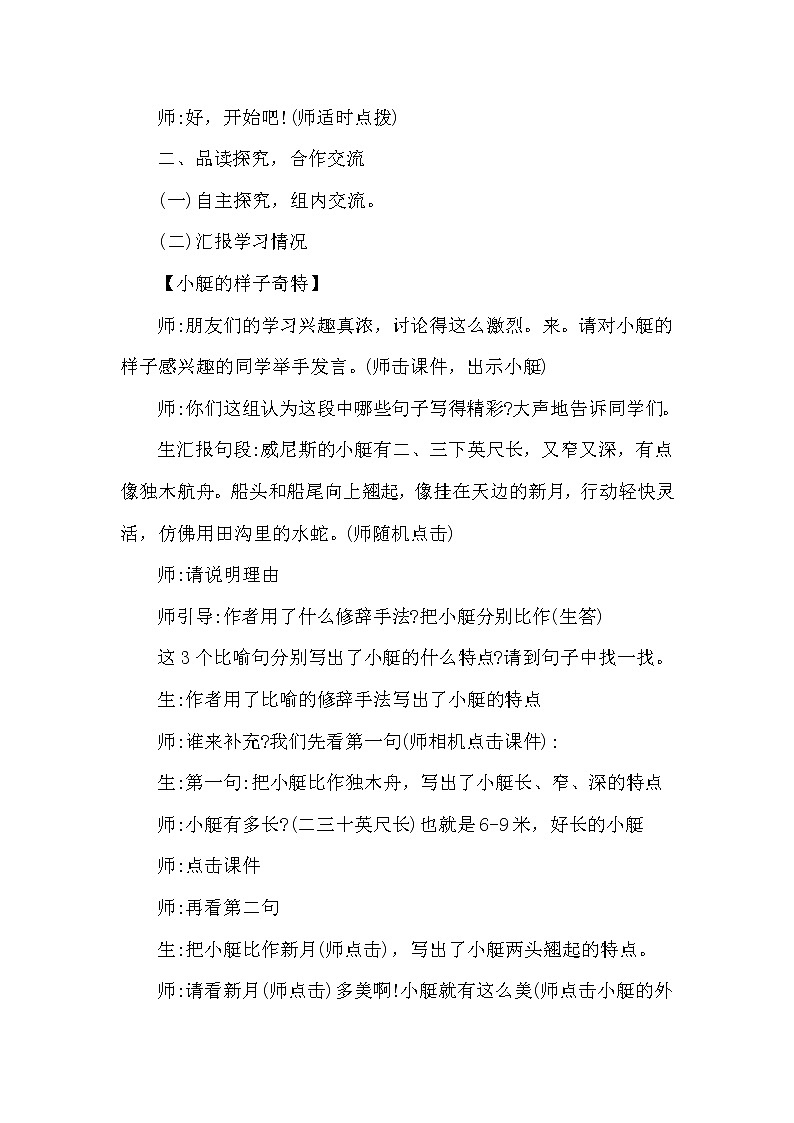 师:好，开始吧!(师适时点拨)

二、品读探究，合作交流

(一)自主探究，组内交流。

(二)汇报学习情况

【小艇的样子奇特】

师:朋友们的学习兴趣真浓，讨论得这么激烈。来。请对小艇的样子感兴趣的同学举手发言。(师击课件，出示小艇)

师:你们这组认为这段中哪些句子写得精彩?大声地告诉同学们。

生汇报句段:威尼斯的小艇有二、三下英尺长，又窄又深，有点像独木航舟。船头和船尾向上翘起，像挂在天边的新月，行动轻快灵活，仿佛用田沟里的水蛇。(师随机点击)

师:请说明理由

师引导:作者用了什么修辞手法?把小艇分别比作(生答)

这 3 个比喻句分别写出了小艇的什么特点?请到句子中找一找。

生:作者用了比喻的修辞手法写出了小艇的特点

师:谁来补充?我们先看第一句(师相机点击课件):

生:第一句:把小艇比作独木舟，写出了小艇长、窄、深的特点

师:小艇有多长?(二三十英尺长)也就是6-9米，好长的小艇

师:点击课件

师:再看第二句

生:把小艇比作新月(师点击)，写出了小艇两头翘起的特点。

师:请看新月(师点击)多美啊!小艇就有这么美(师点击小艇的外